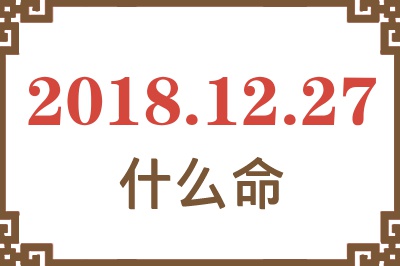 2018.12.27

什么命